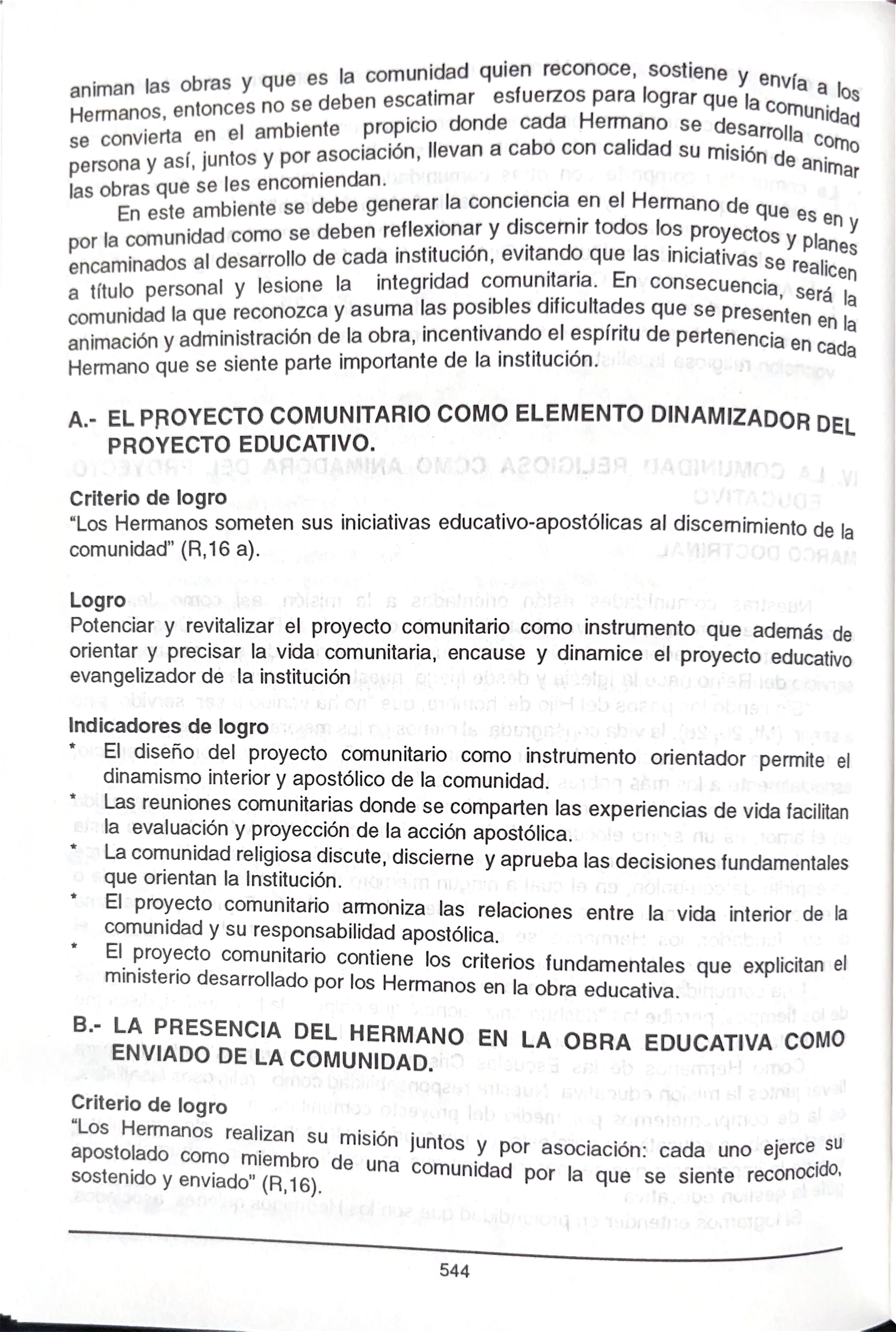 animan las obras y que es la comunidad quien reconoce, sostiene y envía a los Hermanos, entonces no se deben escatimar esfuerzos para lograr que la comunidad se convierta en el ambiente propicio donde cada Hermano se desarrolla como persona y así, juntos y por asociación, llevan a cabo con calidad su misión de animar las obras que se les encomiendan.

En este ambiente se debe generar la conciencia en el Hermano de que es en y por la comunidad como se deben reflexionar y discernir todos los proyectos y planes encaminados al desarrollo de cada institución, evitando que las iniciativas se realicen a título personal y lesione la integridad comunitaria. En consecuencia, será la comunidad la que reconozca y asuma las posibles dificultades que se presenten en la animación y administración de la obra, incentivando el espíritu de pertenencia en cada Hermano que se siente parte importante de la institución.

A.- EL PROYECTO COMUNITARIO COMO ELEMENTO DINAMIZADOR DEL PROYECTO EDUCATIVO.

Criterio de logro
"Los Hermanos someten sus iniciativas educativo-apostólicas al discernimiento de la comunidad" (R,16 a).

Logro
Potenciar y revitalizar el proyecto comunitario como instrumento que además de orientar y precisar la vida comunitaria, encause y dinamice el proyecto educativo evangelizador de la institución

Indicadores de logro
* El diseño del proyecto comunitario como instrumento orientador permite el dinamismo interior y apostólico de la comunidad.
* Las reuniones comunitarias donde se comparten las experiencias de vida facilitan la evaluación y proyección de la acción apostólica.
* La comunidad religiosa discute, discierne y aprueba las decisiones fundamentales que orientan la Institución.
* El proyecto comunitario armoniza las relaciones entre la vida interior de la comunidad y su responsabilidad apostólica.
* El proyecto comunitario contiene los criterios fundamentales que explicitan el ministerio desarrollado por los Hermanos en la obra educativa.

B.- LA PRESENCIA DEL HERMANO EN LA OBRA EDUCATIVA COMO ENVIADO DE LA COMUNIDAD.

Criterio de logro
"Los Hermanos realizan su misión juntos y por asociación: cada uno ejerce su apostolado como miembro de una comunidad por la que se siente reconocido, sostenido y enviado" (R,16).

544